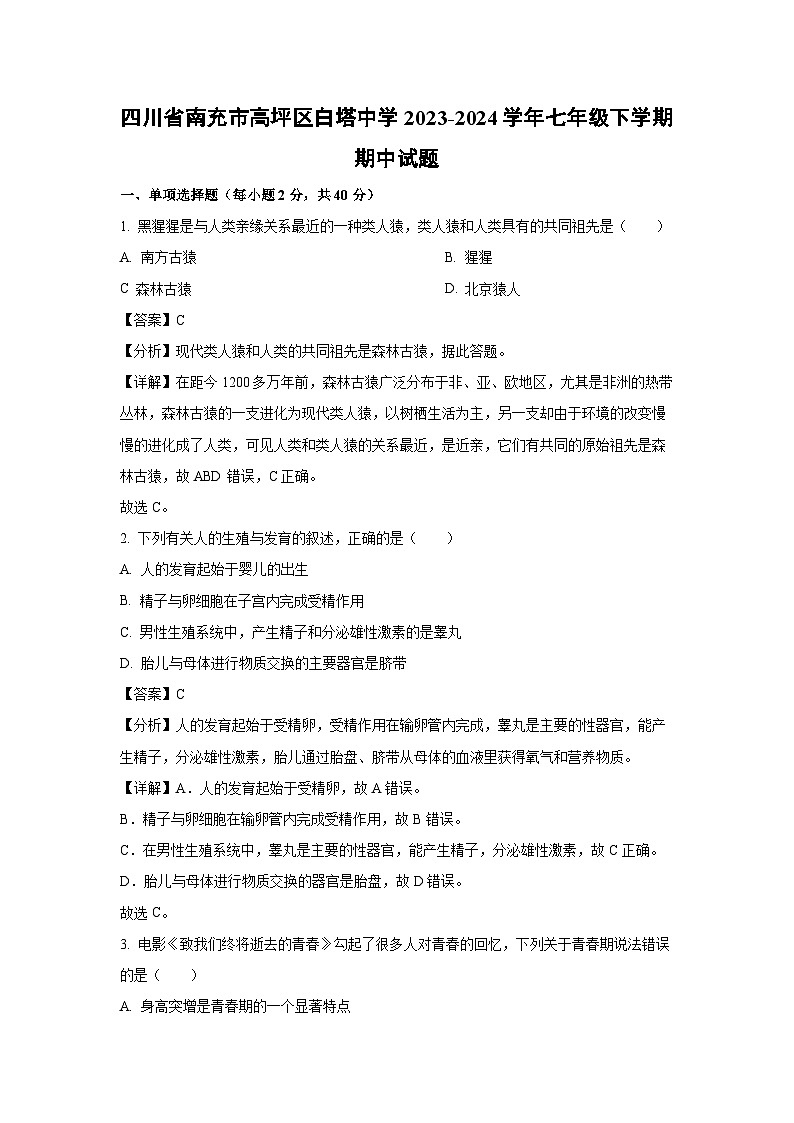 四川省南充市高坪区白塔中学 2023-2024 学年七年级下学期期中试题

一、单项选择题（每小题 2 分，共 40 分）

1. 黑猩猩是与人类亲缘关系最近的一种类人猿，类人猿和人类具有的共同祖先是（　　）

A. 南方古猿

B. 猩猩

C 森林古猿

D. 北京猿人

【答案】C

【分析】现代类人猿和人类的共同祖先是森林古猿，据此答题。

【详解】在距今 1200 多万年前，森林古猿广泛分布于非、亚、欧地区，尤其是非洲的热带丛林，森林古猿的一支进化为现代类人猿，以树栖生活为主，另一支却由于环境的改变慢慢的进化成了人类，可见人类和类人猿的关系最近，是近亲，它们有共同的原始祖先是森林古猿，故 ABD 错误，C 正确。

故选 C。

2. 下列有关人的生殖与发育的叙述，正确的是（　　）

A. 人的发育起始于婴儿的出生

B. 精子与卵细胞在子宫内完成受精作用

C. 男性生殖系统中，产生精子和分泌雄性激素的是睾丸

D. 胎儿与母体进行物质交换的主要器官是脐带

【答案】C

【分析】人的发育起始于受精卵，受精作用在输卵管内完成，睾丸是主要的性器官，能产生精子，分泌雄性激素，胎儿通过胎盘、脐带从母体的血液里获得氧气和营养物质。

【详解】A．人的发育起始于受精卵，故 A 错误。

B．精子与卵细胞在输卵管内完成受精作用，故 B 错误。

C．在男性生殖系统中，睾丸是主要的性器官，能产生精子，分泌雄性激素，故 C 正确。

D．胎儿与母体进行物质交换的器官是胎盘，故 D 错误。

故选 C。

3. 电影《致我们终将逝去的青春》勾起了很多人对青春的回忆，下列关于青春期说法错误的是（　　）

A. 身高突增是青春期的一个显著特点